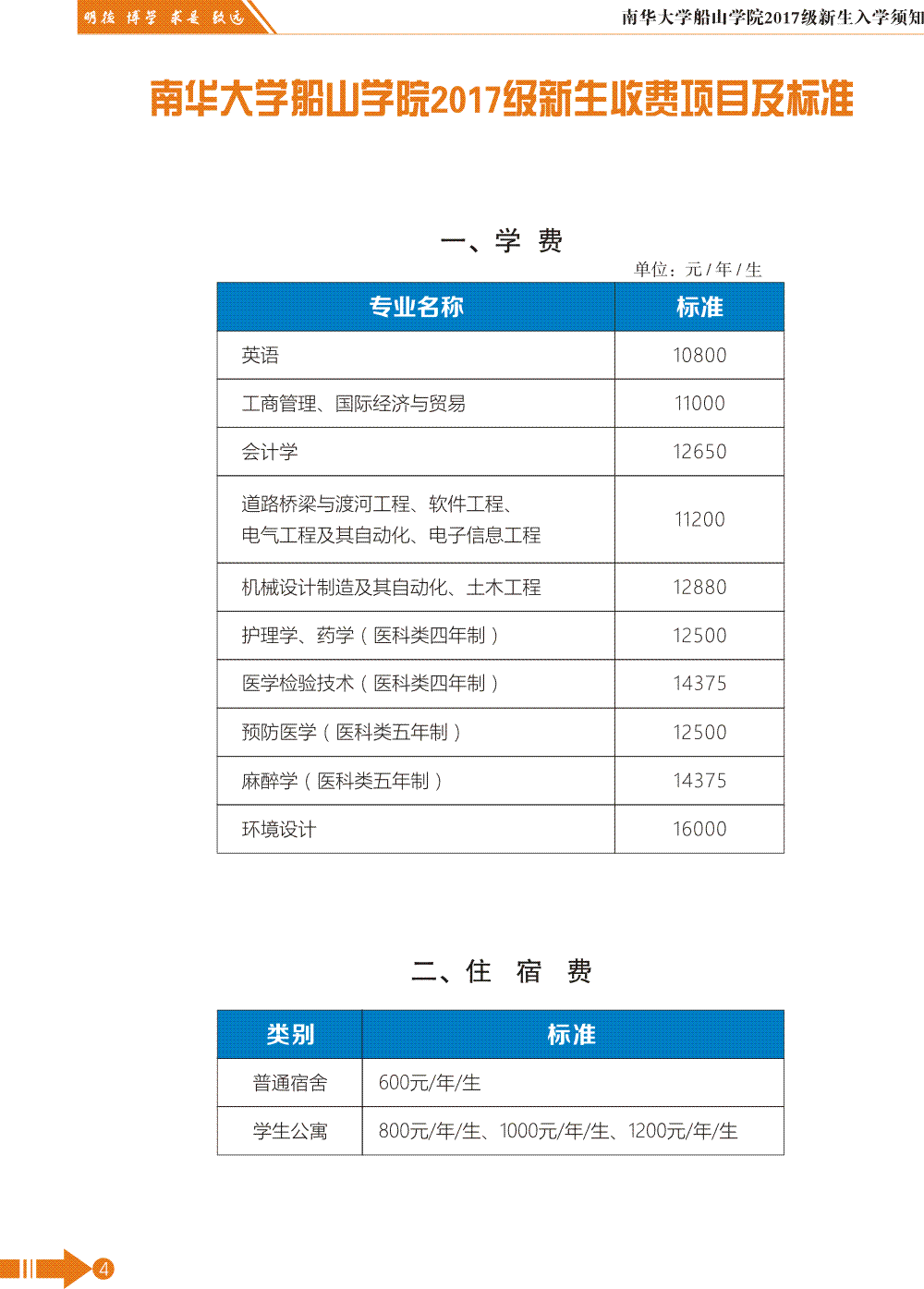 明德 博学 求是 致远

南华大学船山学院2017级新生入学须知

南华大学船山学院2017级新生收费项目及标准

一、学 费

单位：元 / 年 / 生

| 专业名称 | 标准 |
|---|---|
| 英语 | 10800 |
| 工商管理、国际经济与贸易 | 11000 |
| 会计学 | 12650 |
| 道路桥梁与渡河工程、软件工程、电气工程及其自动化、电子信息工程 | 11200 |
| 机械设计制造及其自动化、土木工程 | 12880 |
| 护理学、药学（医科类四年制） | 12500 |
| 医学检验技术（医科类四年制） | 14375 |
| 预防医学（医科类五年制） | 12500 |
| 麻醉学（医科类五年制） | 14375 |
| 环境设计 | 16000 |

二、住 宿 费

| 类别 | 标准 |
|---|---|
| 普通宿舍 | 600元/年/生 |
| 学生公寓 | 800元/年/生、1000元/年/生、1200元/年/生 |

4